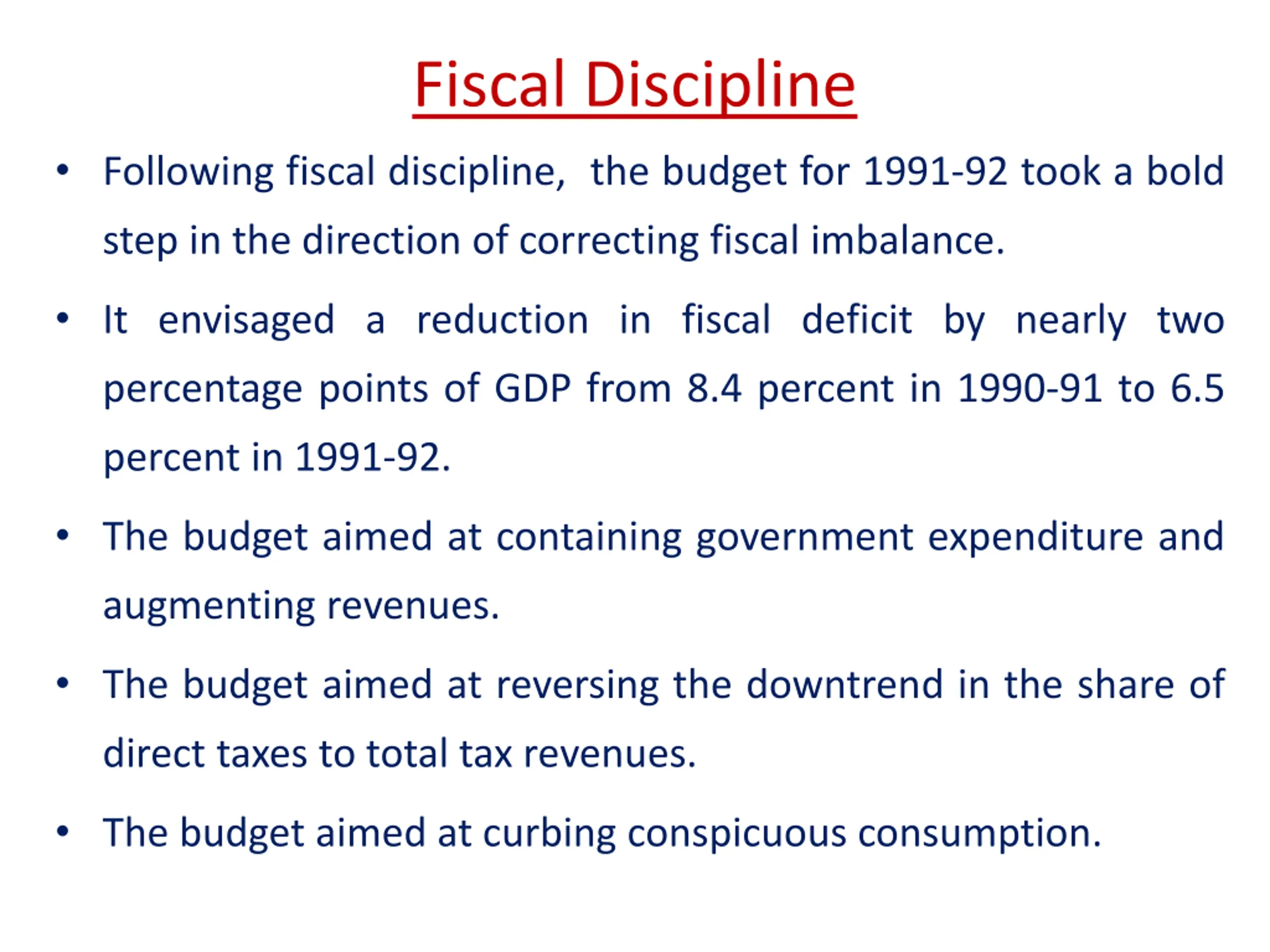 Fiscal Discipline

• Following fiscal discipline, the budget for 1991-92 took a bold step in the direction of correcting fiscal imbalance.

• It envisaged a reduction in fiscal deficit by nearly two percentage points of GDP from 8.4 percent in 1990-91 to 6.5 percent in 1991-92.

• The budget aimed at containing government expenditure and augmenting revenues.

• The budget aimed at reversing the downtrend in the share of direct taxes to total tax revenues.

• The budget aimed at curbing conspicuous consumption.